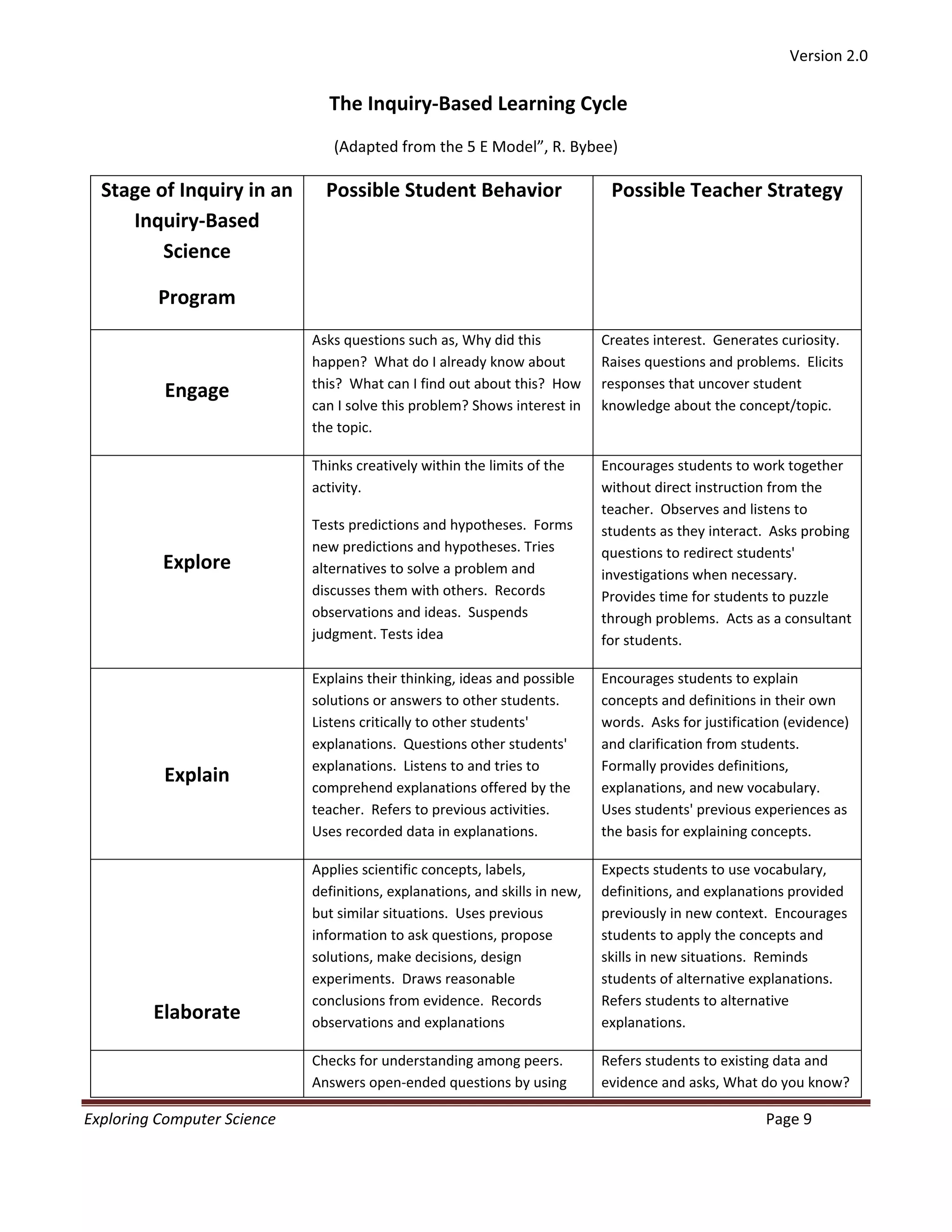 Version 2.0

The Inquiry-Based Learning Cycle

(Adapted from the 5 E Model”, R. Bybee)

| Stage of Inquiry in an Inquiry-Based Science Program | Possible Student Behavior | Possible Teacher Strategy |
|---|---|---|
| Engage | Asks questions such as, Why did this happen? What do I already know about this? What can I find out about this? How can I solve this problem? Shows interest in the topic. | Creates interest. Generates curiosity. Raises questions and problems. Elicits responses that uncover student knowledge about the concept/topic. |
| Explore | Thinks creatively within the limits of the activity. Tests predictions and hypotheses. Forms new predictions and hypotheses. Tries alternatives to solve a problem and discusses them with others. Records observations and ideas. Suspends judgment. Tests idea | Encourages students to work together without direct instruction from the teacher. Observes and listens to students as they interact. Asks probing questions to redirect students' investigations when necessary. Provides time for students to puzzle through problems. Acts as a consultant for students. |
| Explain | Explains their thinking, ideas and possible solutions or answers to other students. Listens critically to other students' explanations. Questions other students' explanations. Listens to and tries to comprehend explanations offered by the teacher. Refers to previous activities. Uses recorded data in explanations. | Encourages students to explain concepts and definitions in their own words. Asks for justification (evidence) and clarification from students. Formally provides definitions, explanations, and new vocabulary. Uses students' previous experiences as the basis for explaining concepts. |
| Elaborate | Applies scientific concepts, labels, definitions, explanations, and skills in new, but similar situations. Uses previous information to ask questions, propose solutions, make decisions, design experiments. Draws reasonable conclusions from evidence. Records observations and explanations | Expects students to use vocabulary, definitions, and explanations provided previously in new context. Encourages students to apply the concepts and skills in new situations. Reminds students of alternative explanations. Refers students to alternative explanations. |
| | Checks for understanding among peers. Answers open-ended questions by using | Refers students to existing data and evidence and asks, What do you know? |

Exploring Computer Science
Page 9